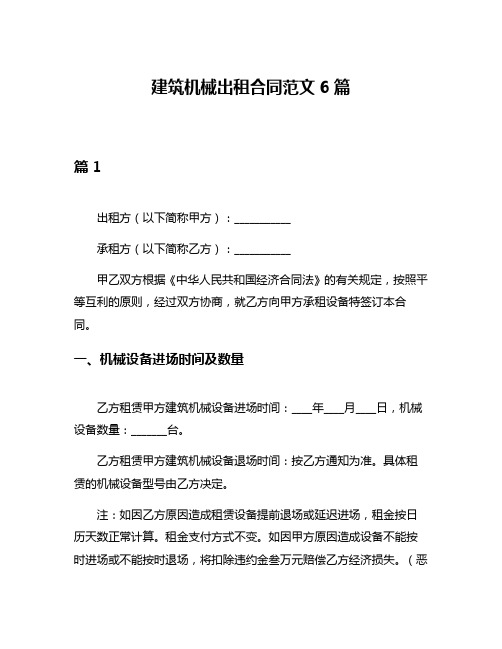 建筑机械出租合同范文 6 篇

篇 1

出租方（以下简称甲方）：__________

承租方（以下简称乙方）：__________

甲乙双方根据《中华人民共和国经济合同法》的有关规定，按照平等互利的原则，经过双方协商，就乙方向甲方承租设备特签订本合同。

一、机械设备进场时间及数量

乙方租赁甲方建筑机械设备进场时间：____年____月____日，机械设备数量：______台。

乙方租赁甲方建筑机械设备退场时间：按乙方通知为准。具体租赁的机械设备型号由乙方决定。

注：如因乙方原因造成租赁设备提前退场或延迟进场，租金按日历天数正常计算。租金支付方式不变。如因甲方原因造成设备不能按时进场或不能按时退场，将扣除违约金叁万元赔偿乙方经济损失。（恶